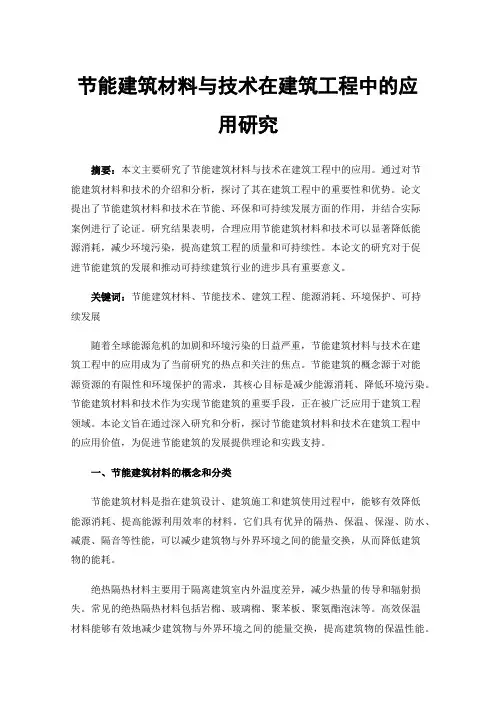 节能建筑材料与技术在建筑工程中的应用研究

摘要：本文主要研究了节能建筑材料与技术在建筑工程中的应用。通过对节能建筑材料和技术的介绍和分析，探讨了其在建筑工程中的重要性和优势。论文提出了节能建筑材料和技术在节能、环保和可持续发展方面的作用，并结合实际案例进行了论证。研究结果表明，合理应用节能建筑材料和技术可以显著降低能源消耗，减少环境污染，提高建筑工程的质量和可持续性。本论文的研究对于促进节能建筑的发展和推动可持续建筑行业的进步具有重要意义。

关键词：节能建筑材料、节能技术、建筑工程、能源消耗、环境保护、可持续发展

随着全球能源危机的加剧和环境污染的日益严重，节能建筑材料与技术在建筑工程中的应用成为了当前研究的热点和关注的焦点。节能建筑的概念源于对能源资源的有限性和环境保护的需求，其核心目标是减少能源消耗、降低环境污染。节能建筑材料和技术作为实现节能建筑的重要手段，正在被广泛应用于建筑工程领域。本论文旨在通过深入研究和分析，探讨节能建筑材料和技术在建筑工程中的应用价值，为促进节能建筑的发展提供理论和实践支持。

一、节能建筑材料的概念和分类

节能建筑材料是指在建筑设计、建筑施工和建筑使用过程中，能够有效降低能源消耗、提高能源利用效率的材料。它们具有优异的隔热、保温、保湿、防水、减震、隔音等性能，可以减少建筑物与外界环境之间的能量交换，从而降低建筑物的能耗。

绝热隔热材料主要用于隔离建筑室内外温度差异，减少热量的传导和辐射损失。常见的绝热隔热材料包括岩棉、玻璃棉、聚苯板、聚氨酯泡沫等。高效保温材料能够有效地减少建筑物与外界环境之间的能量交换，提高建筑物的保温性能。